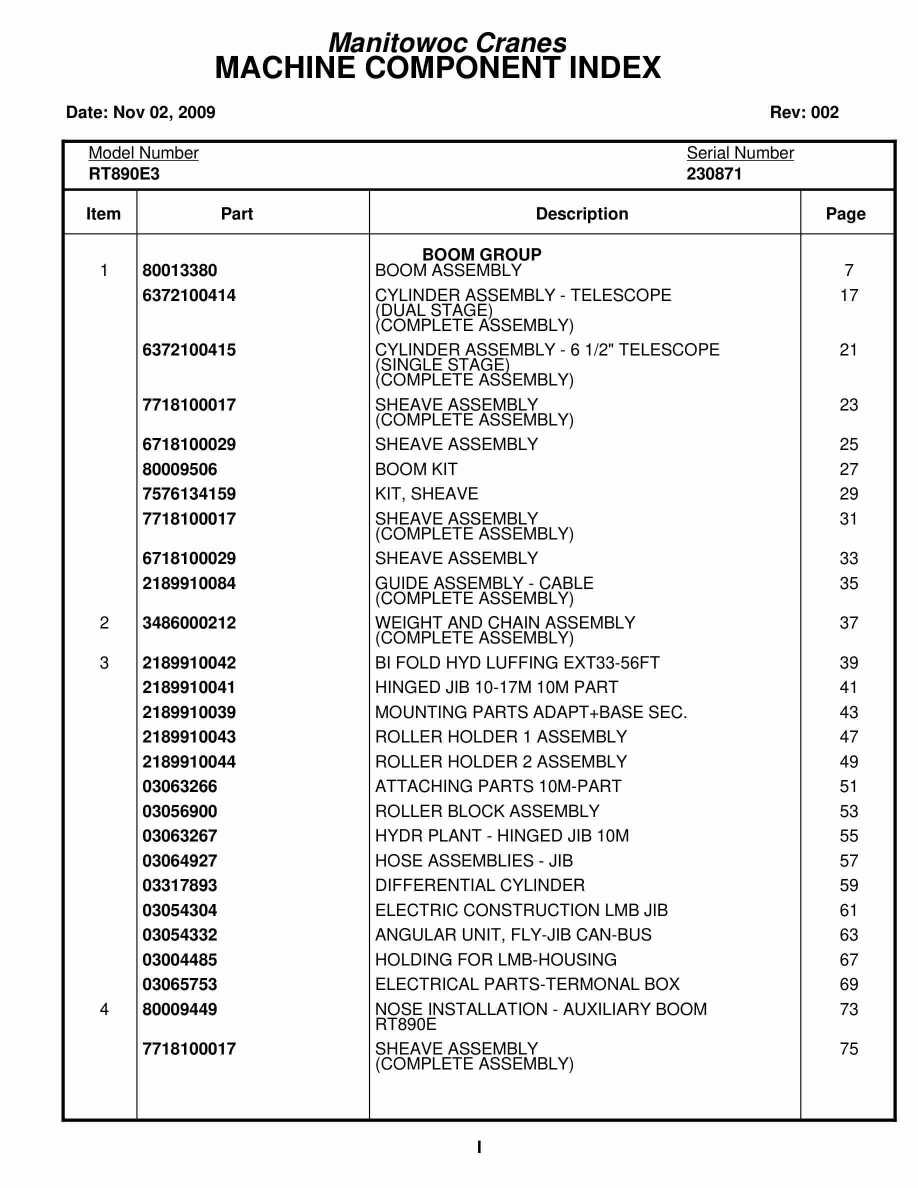 Manitowoc Cranes
MACHINE COMPONENT INDEX

Date: Nov 02, 2009

Rev: 002

Model Number
RT890E3

Serial Number
230871

| Item | Part | Description | Page |
|---|---|---|---|
| | | BOOM GROUP | |
| 1 | 80013380 | BOOM ASSEMBLY | 7 |
| | 6372100414 | CYLINDER ASSEMBLY - TELESCOPE (DUAL STAGE) (COMPLETE ASSEMBLY) | 17 |
| | 6372100415 | CYLINDER ASSEMBLY - 6 1/2" TELESCOPE (SINGLE STAGE) (COMPLETE ASSEMBLY) | 21 |
| | 7718100017 | SHEAVE ASSEMBLY (COMPLETE ASSEMBLY) | 23 |
| | 6718100029 | SHEAVE ASSEMBLY | 25 |
| | 80009506 | BOOM KIT | 27 |
| | 7576134159 | KIT, SHEAVE | 29 |
| | 7718100017 | SHEAVE ASSEMBLY (COMPLETE ASSEMBLY) | 31 |
| | 6718100029 | SHEAVE ASSEMBLY | 33 |
| | 2189910084 | GUIDE ASSEMBLY - CABLE (COMPLETE ASSEMBLY) | 35 |
| 2 | 3486000212 | WEIGHT AND CHAIN ASSEMBLY (COMPLETE ASSEMBLY) | 37 |
| 3 | 2189910042 | BI FOLD HYD LUFFING EXT33-56FT | 39 |
| | 2189910041 | HINGED JIB 10-17M 10M PART | 41 |
| | 2189910039 | MOUNTING PARTS ADAPT+BASE SEC. | 43 |
| | 2189910043 | ROLLER HOLDER 1 ASSEMBLY | 47 |
| | 2189910044 | ROLLER HOLDER 2 ASSEMBLY | 49 |
| | 03063266 | ATTACHING PARTS 10M-PART | 51 |
| | 03056900 | ROLLER BLOCK ASSEMBLY | 53 |
| | 03063267 | HYDR PLANT - HINGED JIB 10M | 55 |
| | 03064927 | HOSE ASSEMBLIES - JIB | 57 |
| | 03317893 | DIFFERENTIAL CYLINDER | 59 |
| | 03054304 | ELECTRIC CONSTRUCTION LMB JIB | 61 |
| | 03054332 | ANGULAR UNIT, FLY-JIB CAN-BUS | 63 |
| | 03004485 | HOLDING FOR LMB-HOUSING | 67 |
| | 03065753 | ELECTRICAL PARTS-TERMONAL BOX | 69 |
| 4 | 80009449 | NOSE INSTALLATION - AUXILIARY BOOM RT890E | 73 |
| | 7718100017 | SHEAVE ASSEMBLY (COMPLETE ASSEMBLY) | 75 |

I